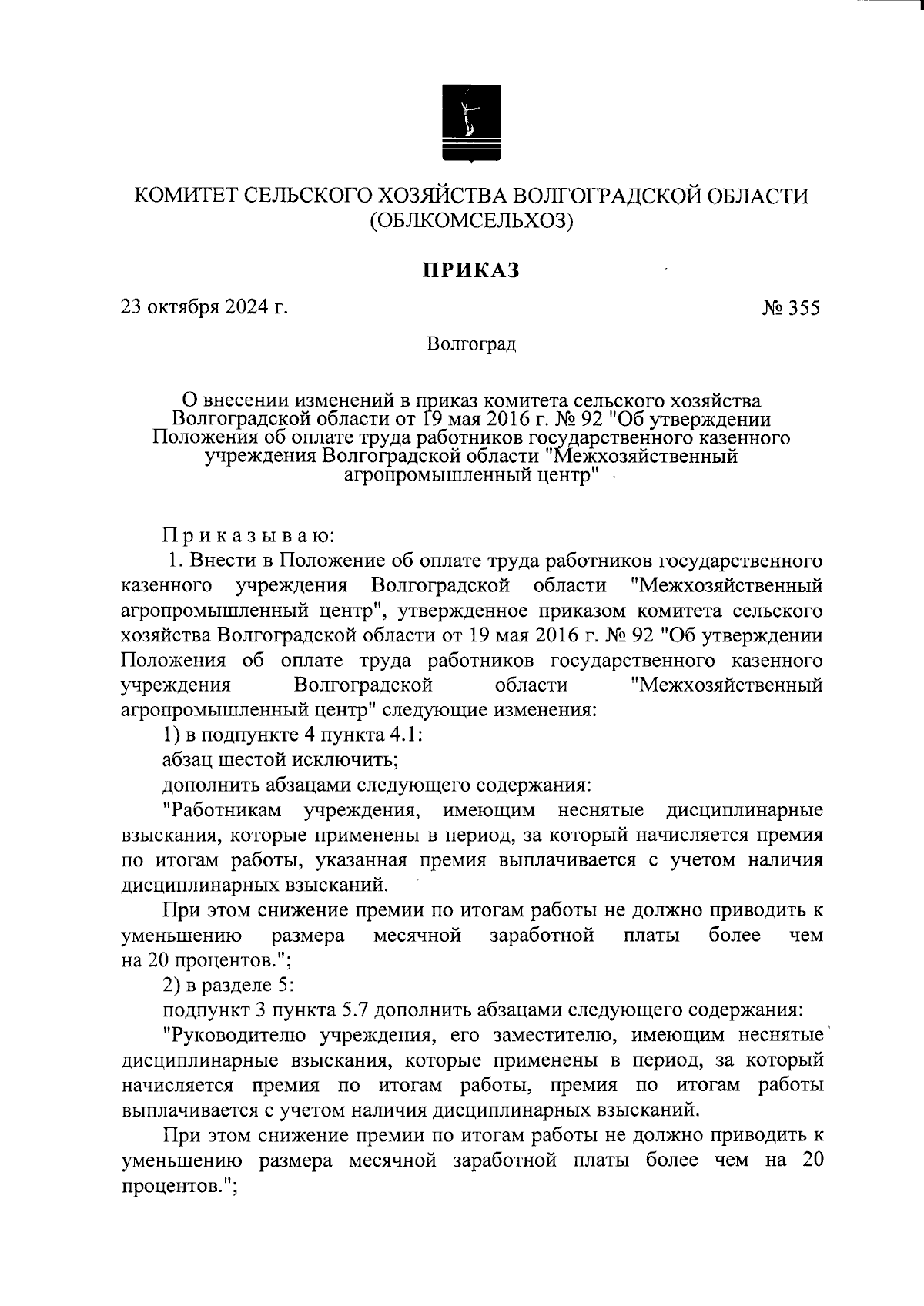 КОМИТЕТ СЕЛЬСКОГО ХОЗЯЙСТВА ВОЛГОГРАДСКОЙ ОБЛАСТИ
(ОБЛКОМСЕЛЬХОЗ)

ПРИКАЗ

23 октября 2024 г.

№ 355

Волгоград

О внесении изменений в приказ комитета сельского хозяйства Волгоградской области от 19 мая 2016 г. № 92 "Об утверждении Положения об оплате труда работников государственного казенного учреждения Волгоградской области "Межхозяйственный агропромышленный центр"

Приказываю:

1. Внести в Положение об оплате труда работников государственного казенного учреждения Волгоградской области "Межхозяйственный агропромышленный центр", утвержденное приказом комитета сельского хозяйства Волгоградской области от 19 мая 2016 г. № 92 "Об утверждении Положения об оплате труда работников государственного казенного учреждения Волгоградской области "Межхозяйственный агропромышленный центр" следующие изменения:

1) в подпункте 4 пункта 4.1:

абзац шестой исключить;

дополнить абзацами следующего содержания:

"Работникам учреждения, имеющим неснятые дисциплинарные взыскания, которые применены в период, за который начисляется премия по итогам работы, указанная премия выплачивается с учетом наличия дисциплинарных взысканий.

При этом снижение премии по итогам работы не должно приводить к уменьшению размера месячной заработной платы более чем на 20 процентов.";

2) в разделе 5:

подпункт 3 пункта 5.7 дополнить абзацами следующего содержания:

"Руководителю учреждения, его заместителю, имеющим неснятые дисциплинарные взыскания, которые применены в период, за который начисляется премия по итогам работы, премия по итогам работы выплачивается с учетом наличия дисциплинарных взысканий.

При этом снижение премии по итогам работы не должно приводить к уменьшению размера месячной заработной платы более чем на 20 процентов.";